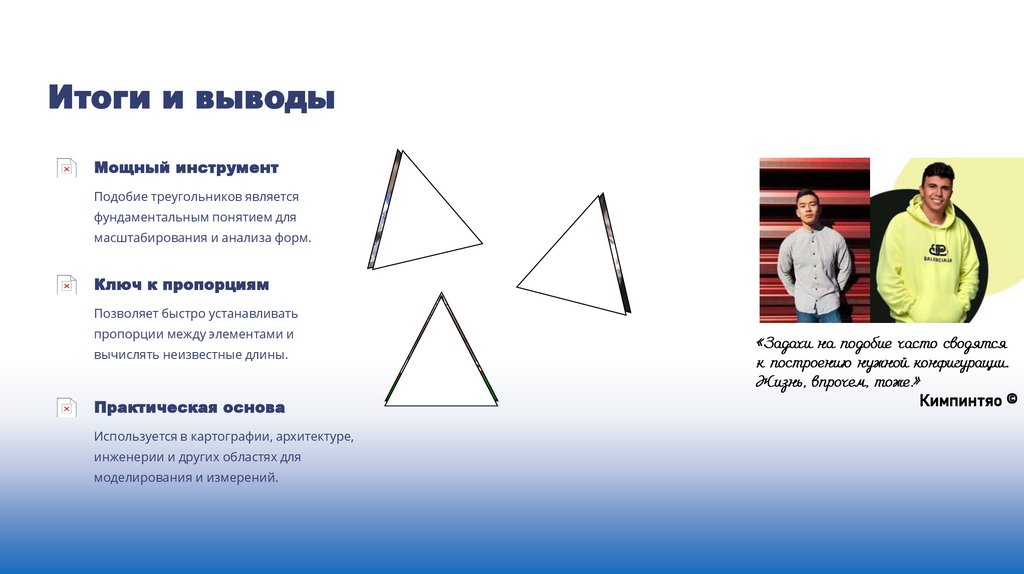 Итоги и выводы

Мощный инструмент

Подобие треугольников является фундаментальным понятием для масштабирования и анализа форм.

Ключ к пропорциям

Позволяет быстро устанавливать пропорции между элементами и вычислять неизвестные длины.

Практическая основа

Используется в картографии, архитектуре, инженерии и других областях для моделирования и измерений.

«Задачи на подобие часто сводятся к построению нужной конфигурации. Жизнь, впрочем, тоже.»

Кимпинтяо ©